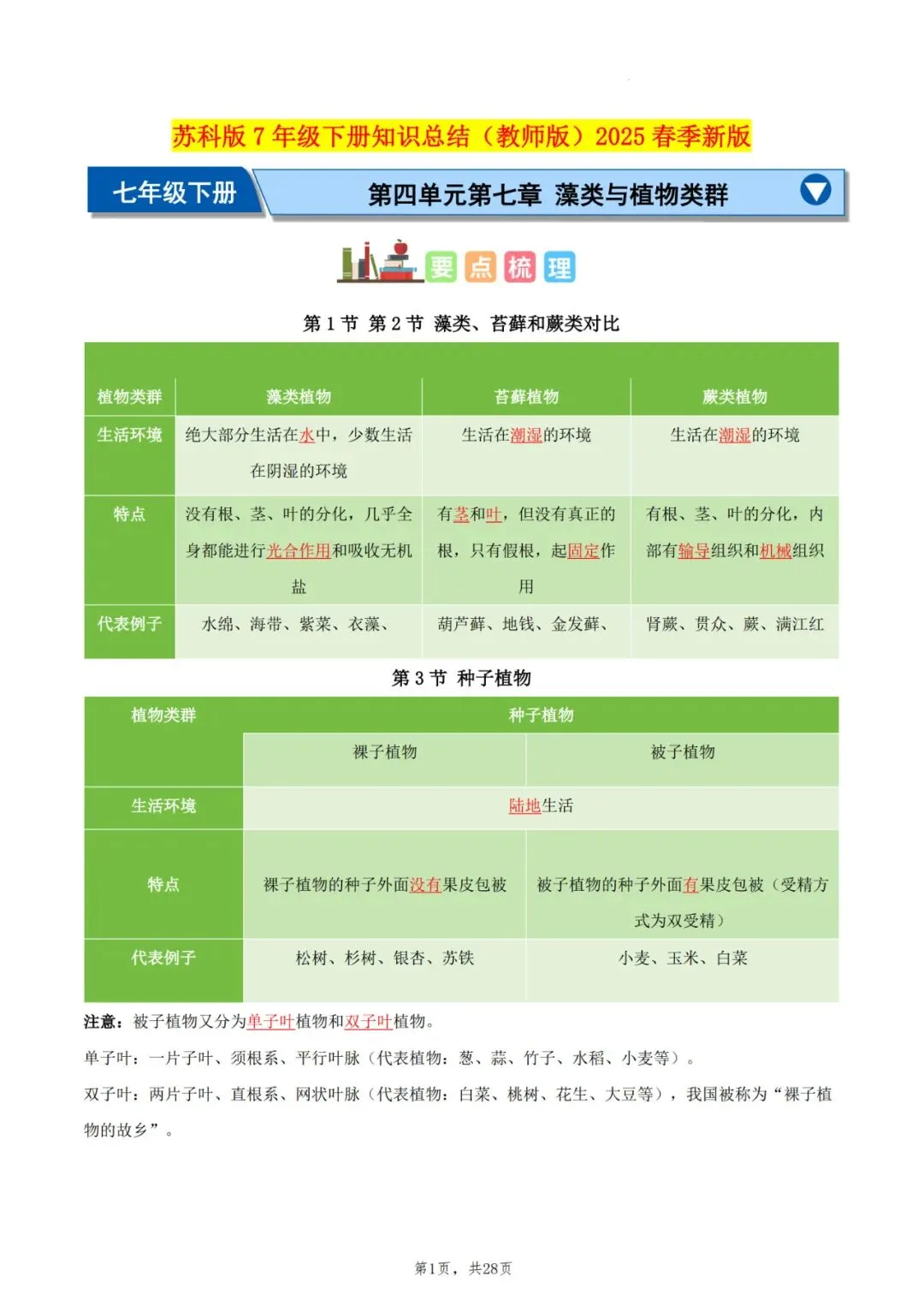 苏科版 7 年级下册知识总结（教师版）2025 春季新版

七年级下册

第四单元第七章 藻类与植物类群

要点梳理

第 1 节 第 2 节 藻类、苔藓和蕨类对比

| 植物类群 | 藻类植物 | 苔藓植物 | 蕨类植物 |
|---|---|---|---|
| 生活环境 | 绝大部分生活在水中，少数生活在阴湿的环境 | 生活在潮湿的环境 | 生活在潮湿的环境 |
| 特点 | 没有根、茎、叶的分化，几乎全身都能进行光合作用和吸收无机盐 | 有茎和叶，但没有真正的根，只有假根，起固定作用 | 有根、茎、叶的分化，内部有输导组织和机械组织 |
| 代表例子 | 水绵、海带、紫菜、衣藻、 | 葫芦藓、地钱、金发藓、 | 肾蕨、贯众、蕨、满江红 |

第 3 节 种子植物

| 植物类群 | 种子植物 | |
|---|---|---|
| | 裸子植物 | 被子植物 |
| 生活环境 | 陆地生活 | |
| 特点 | 裸子植物的种子外面没有果皮包被 | 被子植物的种子外面有果皮包被（受精方式为双受精） |
| 代表例子 | 松树、杉树、银杏、苏铁 | 小麦、玉米、白菜 |

注意：被子植物又分为单子叶植物和双子叶植物。

单子叶：一片子叶、须根系、平行叶脉（代表植物：葱、蒜、竹子、水稻、小麦等）。

双子叶：两片子叶、直根系、网状叶脉（代表植物：白菜、桃树、花生、大豆等），我国被称为“裸子植物的故乡”。

第1页，共28页